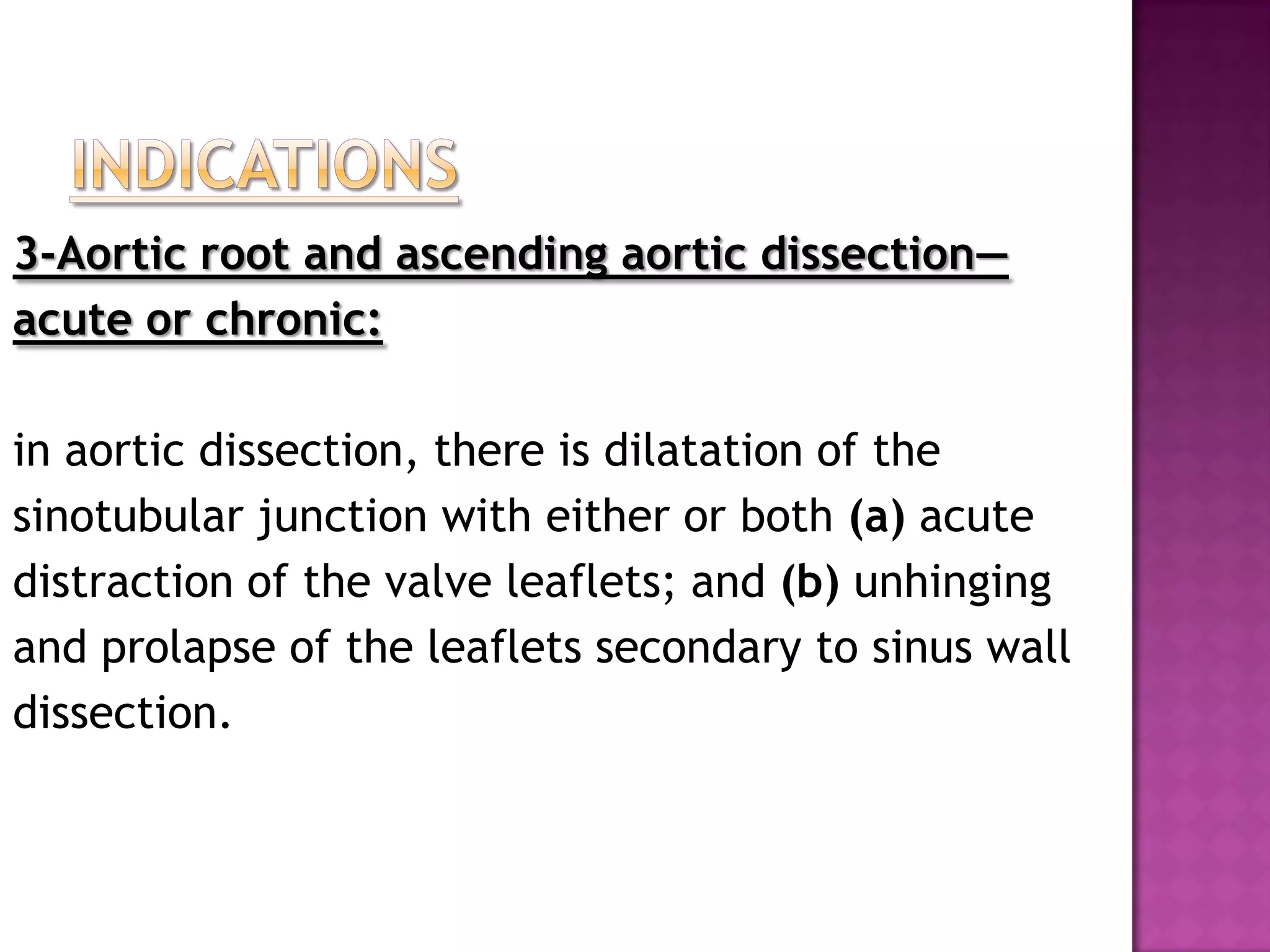 INDICATIONS

3-Aortic root and ascending aortic dissection—acute or chronic:

in aortic dissection, there is dilatation of the sinotubular junction with either or both (a) acute distraction of the valve leaflets; and (b) unhinging and prolapse of the leaflets secondary to sinus wall dissection.